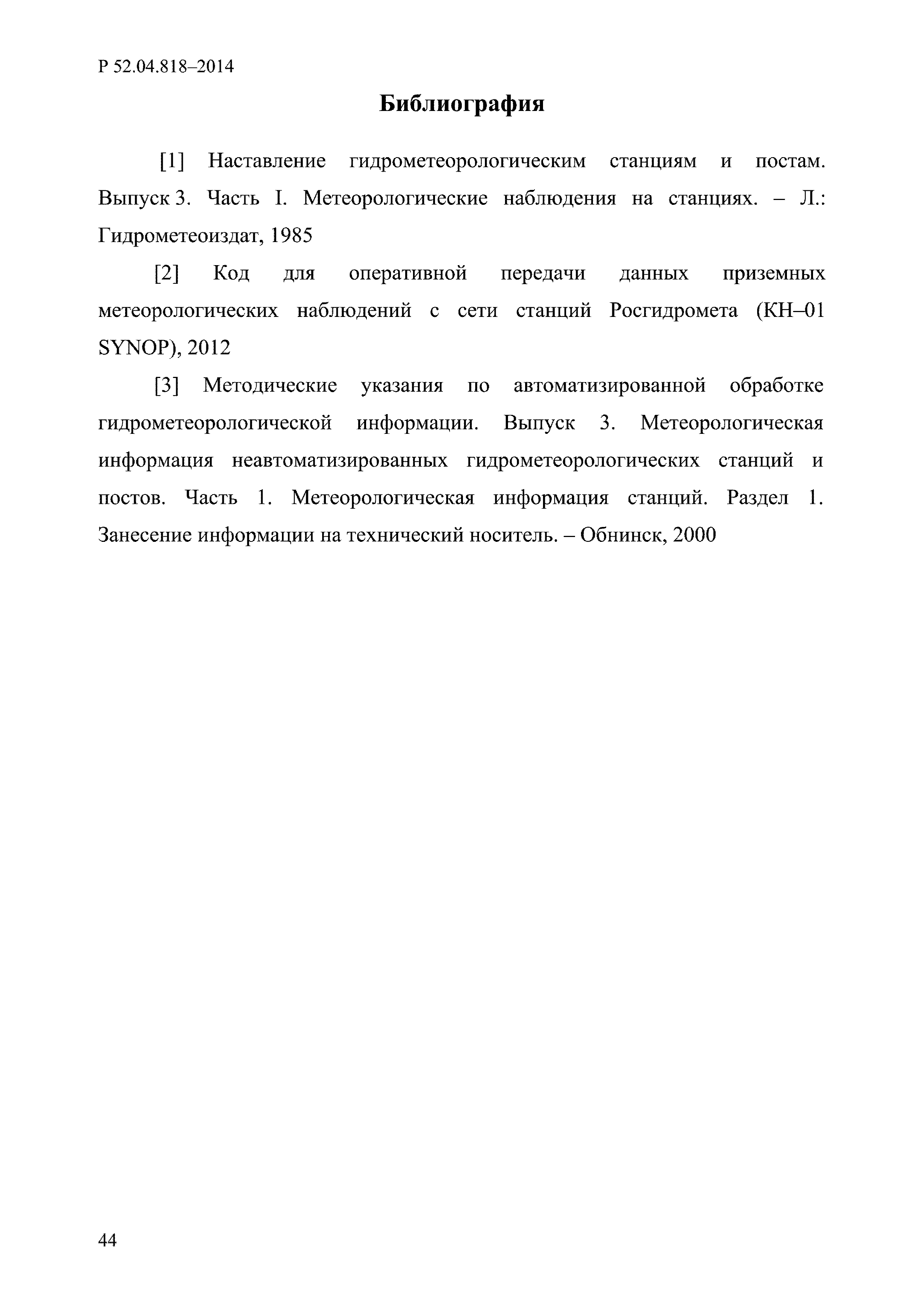 Р 52.04.818–2014

Библиография

[1] Наставление гидрометеорологическим станциям и постам. Выпуск 3. Часть I. Метеорологические наблюдения на станциях. – Л.: Гидрометеоиздат, 1985

[2] Код для оперативной передачи данных приземных метеорологических наблюдений с сети станций Росгидромета (КН–01 SYNOP), 2012

[3] Методические указания по автоматизированной обработке гидрометеорологической информации. Выпуск 3. Метеорологическая информация неавтоматизированных гидрометеорологических станций и постов. Часть 1. Метеорологическая информация станций. Раздел 1. Занесение информации на технический носитель. – Обнинск, 2000

44